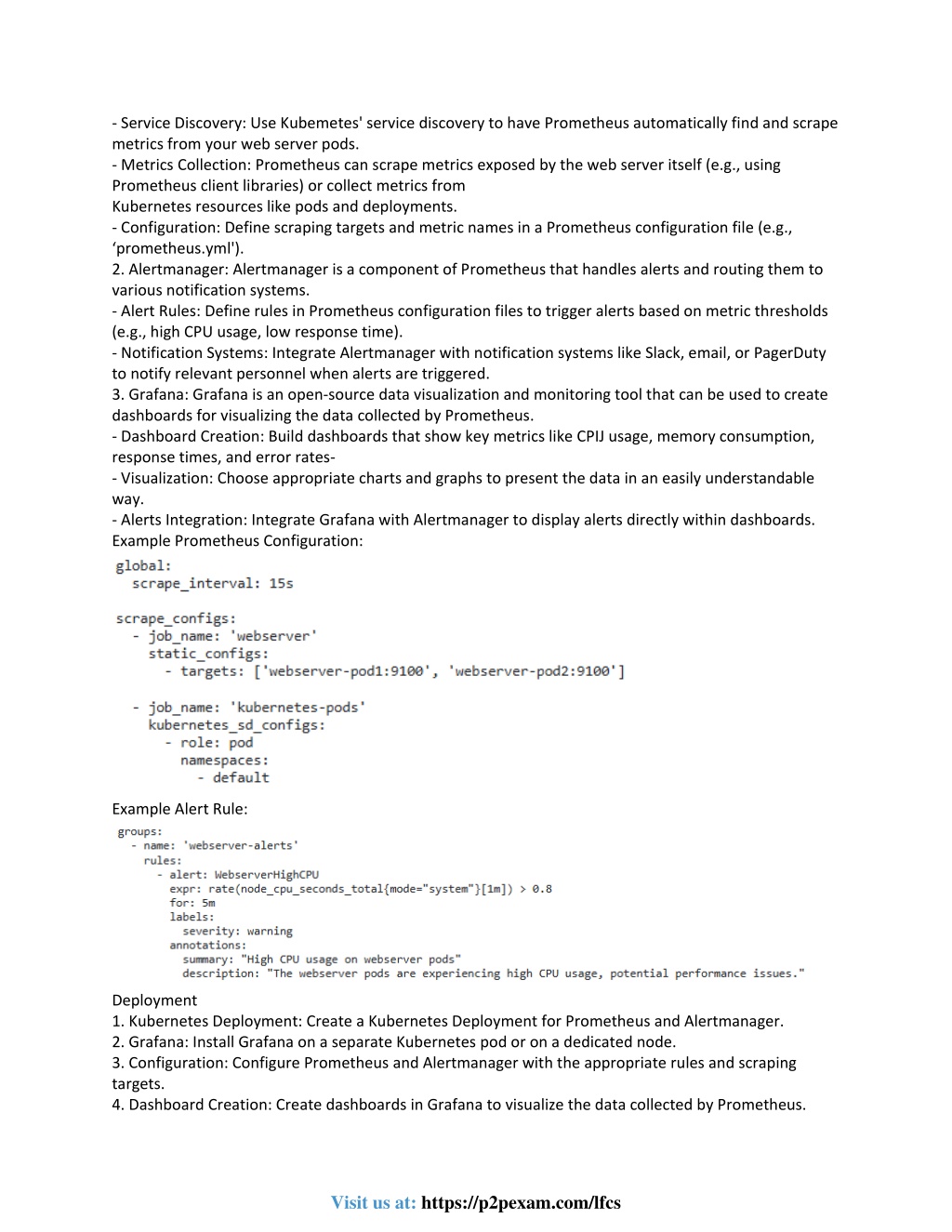 - Service Discovery: Use Kubemetes' service discovery to have Prometheus automatically find and scrape metrics from your web server pods.
- Metrics Collection: Prometheus can scrape metrics exposed by the web server itself (e.g., using Prometheus client libraries) or collect metrics from
Kubernetes resources like pods and deployments.
- Configuration: Define scraping targets and metric names in a Prometheus configuration file (e.g., ‘prometheus.yml').
2. Alertmanager: Alertmanager is a component of Prometheus that handles alerts and routing them to various notification systems.
- Alert Rules: Define rules in Prometheus configuration files to trigger alerts based on metric thresholds (e.g., high CPU usage, low response time).
- Notification Systems: Integrate Alertmanager with notification systems like Slack, email, or PagerDuty to notify relevant personnel when alerts are triggered.
3. Grafana: Grafana is an open-source data visualization and monitoring tool that can be used to create dashboards for visualizing the data collected by Prometheus.
- Dashboard Creation: Build dashboards that show key metrics like CPIJ usage, memory consumption, response times, and error rates-
- Visualization: Choose appropriate charts and graphs to present the data in an easily understandable way.
- Alerts Integration: Integrate Grafana with Alertmanager to display alerts directly within dashboards.
Example Prometheus Configuration:

global:
  scrape_interval: 15s

scrape_configs:
  - job_name: 'webserver'
    static_configs:
      - targets: ['webserver-pod1:9100', 'webserver-pod2:9100']

  - job_name: 'kubernetes-pods'
    kubernetes_sd_configs:
      - role: pod
        namespaces:
          - default

Example Alert Rule:

groups:
  - name: 'webserver-alerts'
    rules:
      - alert: WebserverHighCPU
        expr: rate(node_cpu_seconds_total{mode="system"}[1m]) > 0.8
        for: 5m
        labels:
          severity: warning
        annotations:
          summary: "High CPU usage on webserver pods"
          description: "The webserver pods are experiencing high CPU usage, potential performance issues."

Deployment
1. Kubernetes Deployment: Create a Kubernetes Deployment for Prometheus and Alertmanager.
2. Grafana: Install Grafana on a separate Kubernetes pod or on a dedicated node.
3. Configuration: Configure Prometheus and Alertmanager with the appropriate rules and scraping targets.
4. Dashboard Creation: Create dashboards in Grafana to visualize the data collected by Prometheus.

Visit us at: https://p2pexam.com/lfcs